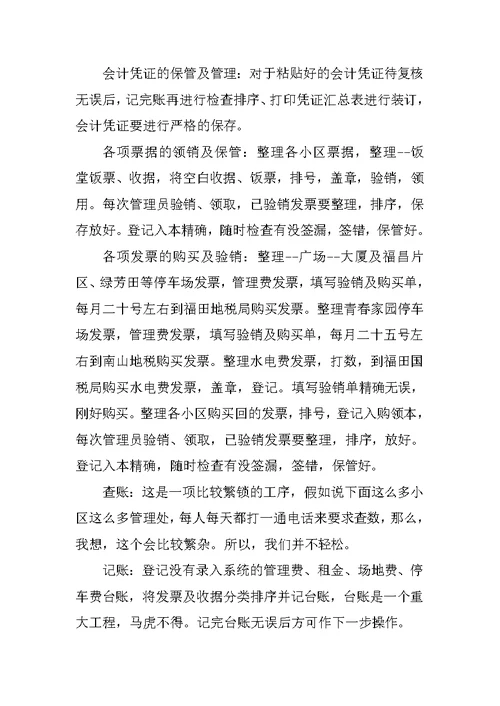 会计凭证的保管及管理：对于粘贴好的会计凭证待复核无误后，记完账再进行检查排序、打印凭证汇总表进行装订，会计凭证要进行严格的保存。

各项票据的领销及保管：整理各小区票据，整理--饭堂饭票、收据，将空白收据、饭票，排号，盖章，验销，领用。每次管理员验销、领取，已验销发票要整理，排序，保存放好。登记入本精确，随时检查有没签漏，签错，保管好。

各项发票的购买及验销：整理--广场--大厦及福昌片区、绿芳田等停车场发票，管理费发票，填写验销及购买单，每月二十号左右到福田地税局购买发票。整理青春家园停车场发票，管理费发票，填写验销及购买单，每月二十五号左右到南山地税购买发票。整理水电费发票，打数，到福田国税局购买水电费发票，盖章，登记。填写验销单精确无误，刚好购买。整理各小区购买回的发票，排号，登记入购领本，每次管理员验销、领取，已验销发票要整理，排序，放好。登记入本精确，随时检查有没签漏，签错，保管好。

查账：这是一项比较繁锁的工序，假如说下面这么多小区这么多管理处，每人每天都打一通电话来要求查数，那么，我想，这个会比较繁杂。所以，我们并不轻松。

记账：登记没有录入系统的管理费、租金、场地费、停车费台账，将发票及收据分类排序并记台账，台账是一个重大工程，马虎不得。记完台账无误后方可作下一步操作。